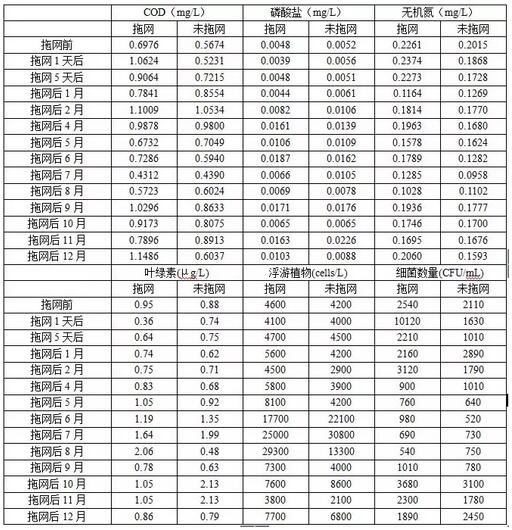 | | COD（mg/L） | | 磷酸盐（mg/L） | | 无机氮（mg/L） | |
|---|---|---|---|---|---|---|
| | 拖网 | 未拖网 | 拖网 | 未拖网 | 拖网 | 未拖网 |
| 拖网前 | 0.6976 | 0.5674 | 0.0048 | 0.0052 | 0.2261 | 0.2015 |
| 拖网 1 天后 | 1.0624 | 0.5231 | 0.0039 | 0.0056 | 0.2374 | 0.1868 |
| 拖网 5 天后 | 0.9064 | 0.7215 | 0.0048 | 0.0051 | 0.2273 | 0.1728 |
| 拖网后 1 月 | 0.7841 | 0.8554 | 0.0044 | 0.0061 | 0.1164 | 0.1269 |
| 拖网后 2 月 | 1.1009 | 1.0534 | 0.0082 | 0.0106 | 0.1814 | 0.1770 |
| 拖网后 4 月 | 0.9878 | 0.9800 | 0.0161 | 0.0139 | 0.1963 | 0.1680 |
| 拖网后 5 月 | 0.6732 | 0.7049 | 0.0106 | 0.0109 | 0.1578 | 0.1624 |
| 拖网后 6 月 | 0.7286 | 0.5940 | 0.0187 | 0.0162 | 0.1789 | 0.1282 |
| 拖网后 7 月 | 0.4312 | 0.4390 | 0.0066 | 0.0105 | 0.1285 | 0.0958 |
| 拖网后 8 月 | 0.5723 | 0.6024 | 0.0069 | 0.0078 | 0.1028 | 0.1102 |
| 拖网后 9 月 | 1.0296 | 0.8633 | 0.0171 | 0.0176 | 0.1936 | 0.1777 |
| 拖网后 10 月 | 0.9173 | 0.8075 | 0.0065 | 0.0065 | 0.1746 | 0.1700 |
| 拖网后 11 月 | 0.7896 | 0.8913 | 0.0163 | 0.0226 | 0.1695 | 0.1676 |
| 拖网后 12 月 | 1.1486 | 0.6037 | 0.0103 | 0.0088 | 0.2060 | 0.1593 |
| | 叶绿素(μg/L) | | 浮游植物(cells/L) | | 细菌数量(CFU/mL) | |
| | 拖网 | 未拖网 | 拖网 | 未拖网 | 拖网 | 未拖网 |
| 拖网前 | 0.95 | 0.88 | 4600 | 4200 | 2540 | 2110 |
| 拖网 1 天后 | 0.36 | 0.74 | 4100 | 4000 | 10120 | 1630 |
| 拖网 5 天后 | 0.64 | 0.75 | 4700 | 4500 | 2210 | 1010 |
| 拖网后 1 月 | 0.74 | 0.62 | 5600 | 4200 | 2160 | 2890 |
| 拖网后 2 月 | 0.75 | 0.71 | 4500 | 2900 | 3120 | 1790 |
| 拖网后 4 月 | 0.83 | 0.68 | 5800 | 3900 | 900 | 1010 |
| 拖网后 5 月 | 1.05 | 0.92 | 8100 | 4200 | 760 | 640 |
| 拖网后 6 月 | 1.19 | 1.35 | 17700 | 22100 | 980 | 520 |
| 拖网后 7 月 | 1.64 | 1.99 | 25000 | 30800 | 690 | 730 |
| 拖网后 8 月 | 2.06 | 0.48 | 29300 | 13300 | 540 | 750 |
| 拖网后 9 月 | 0.78 | 0.63 | 7300 | 4000 | 1010 | 780 |
| 拖网后 10 月 | 1.05 | 2.13 | 7600 | 8600 | 3680 | 3100 |
| 拖网后 11 月 | 1.05 | 2.13 | 3800 | 2100 | 2300 | 1780 |
| 拖网后 12 月 | 0.86 | 0.79 | 7700 | 6800 | 1890 | 2450 |